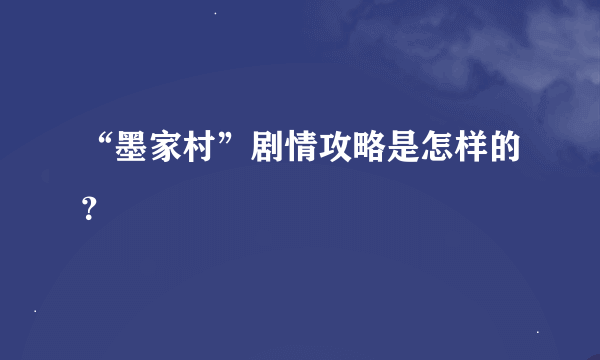 “墨家村”剧情攻略是怎样的？